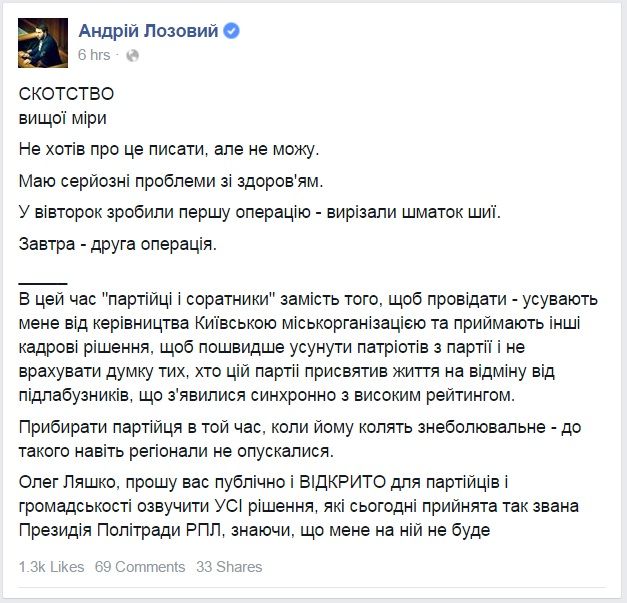 Андрій Лозовий
6 hrs ·

СКОТСТВО
вищої міри

Не хотів про це писати, але не можу.

Маю серйозні проблеми зі здоров'ям.

У вівторок зробили першу операцію - вирізали шматок шиї.

Завтра - друга операція.

_____
В цей час "партійці і соратники" замість того, щоб провідати - усувають мене від керівництва Київською міськорганізацією та приймають інші кадрові рішення, щоб пошвидше усунути патріотів з партії і не врахувати думку тих, хто цій партії присвятив життя на відміну від підлабузників, що з'явилися синхронно з високим рейтингом.

Прибирати партійця в той час, коли йому колять знеболювальне - до такого навіть регіонали не опускалися.

Олег Ляшко, прошу вас публічно і ВІДКРИТО для партійців і громадськості озвучити УСІ рішення, які сьогодні прийнята так звана Президія Політради РПЛ, знаючи, що мене на ній не буде

1.3k Likes 69 Comments 33 Shares